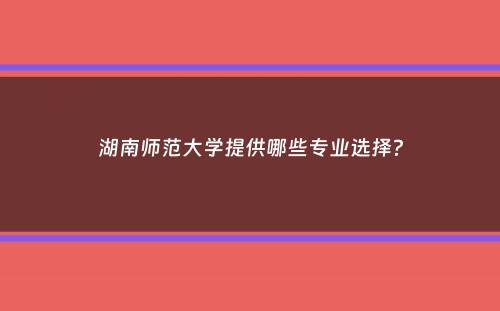 湖南师范大学提供哪些专业选择?